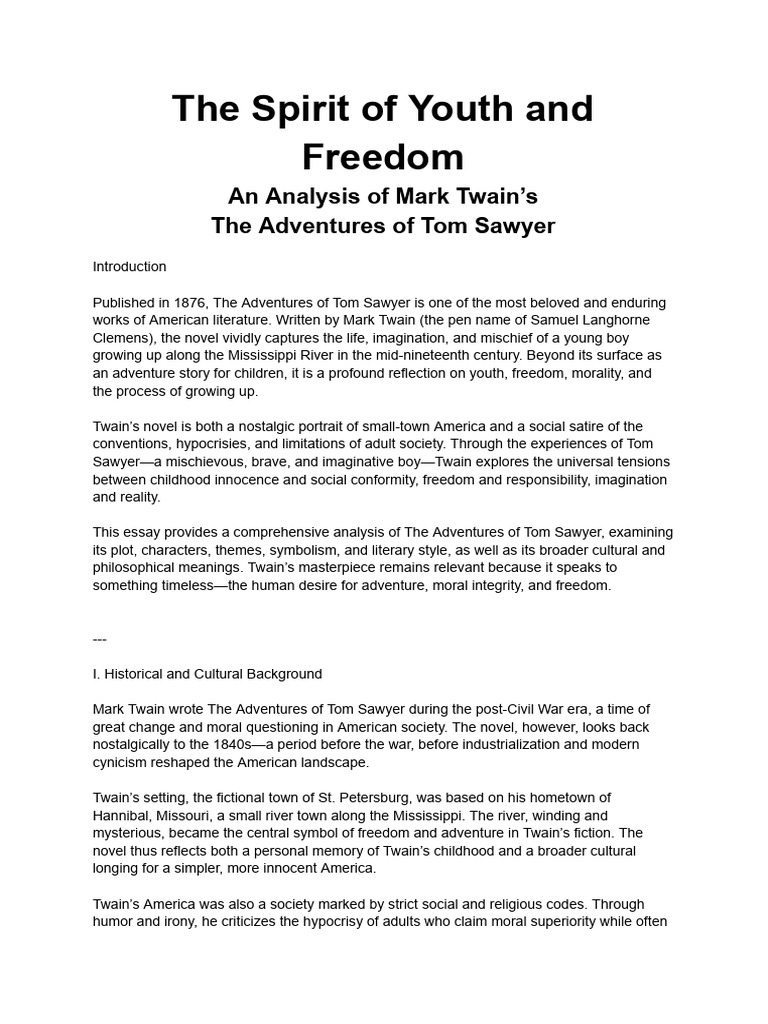 The Spirit of Youth and Freedom

An Analysis of Mark Twain's
The Adventures of Tom Sawyer

Introduction

Published in 1876, The Adventures of Tom Sawyer is one of the most beloved and enduring works of American literature. Written by Mark Twain (the pen name of Samuel Langhorne Clemens), the novel vividly captures the life, imagination, and mischief of a young boy growing up along the Mississippi River in the mid-nineteenth century. Beyond its surface as an adventure story for children, it is a profound reflection on youth, freedom, morality, and the process of growing up.

Twain's novel is both a nostalgic portrait of small-town America and a social satire of the conventions, hypocrisies, and limitations of adult society. Through the experiences of Tom Sawyer—a mischievous, brave, and imaginative boy—Twain explores the universal tensions between childhood innocence and social conformity, freedom and responsibility, imagination and reality.

This essay provides a comprehensive analysis of The Adventures of Tom Sawyer, examining its plot, characters, themes, symbolism, and literary style, as well as its broader cultural and philosophical meanings. Twain's masterpiece remains relevant because it speaks to something timeless—the human desire for adventure, moral integrity, and freedom.

---

I. Historical and Cultural Background

Mark Twain wrote The Adventures of Tom Sawyer during the post-Civil War era, a time of great change and moral questioning in American society. The novel, however, looks back nostalgically to the 1840s—a period before the war, before industrialization and modern cynicism reshaped the American landscape.

Twain's setting, the fictional town of St. Petersburg, was based on his hometown of Hannibal, Missouri, a small river town along the Mississippi. The river, winding and mysterious, became the central symbol of freedom and adventure in Twain's fiction. The novel thus reflects both a personal memory of Twain's childhood and a broader cultural longing for a simpler, more innocent America.

Twain's America was also a society marked by strict social and religious codes. Through humor and irony, he criticizes the hypocrisy of adults who claim moral superiority while often